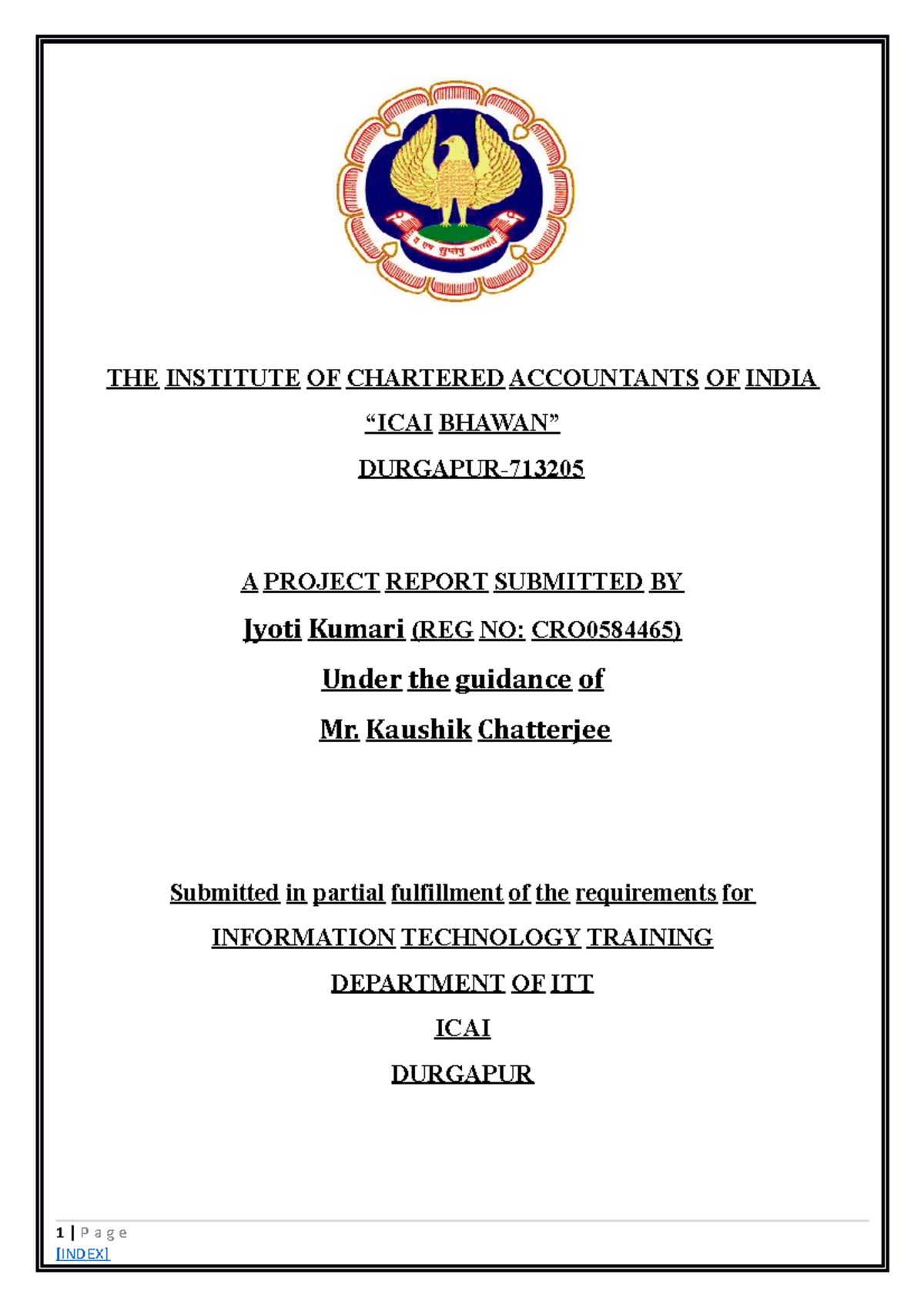 य एष सुप्तेषु जागर्ति

THE INSTITUTE OF CHARTERED ACCOUNTANTS OF INDIA

“ICAI BHAWAN”

DURGAPUR-713205

A PROJECT REPORT SUBMITTED BY

Jyoti Kumari (REG NO: CRO0584465)

Under the guidance of

Mr. Kaushik Chatterjee

Submitted in partial fulfillment of the requirements for

INFORMATION TECHNOLOGY TRAINING

DEPARTMENT OF ITT

ICAI

DURGAPUR

1 | P a g e
[INDEX]